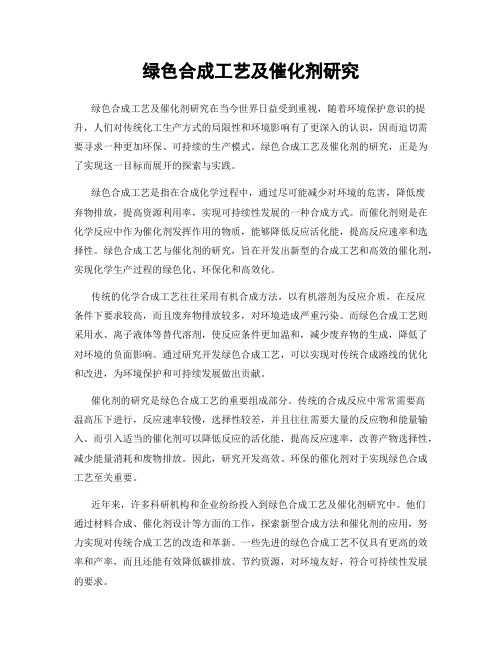 绿色合成工艺及催化剂研究

绿色合成工艺及催化剂研究在当今世界日益受到重视，随着环境保护意识的提升，人们对传统化工生产方式的局限性和环境影响有了更深入的认识，因而迫切需要寻求一种更加环保、可持续的生产模式。绿色合成工艺及催化剂的研究，正是为了实现这一目标而展开的探索与实践。

绿色合成工艺是指在合成化学过程中，通过尽可能减少对环境的危害，降低废弃物排放，提高资源利用率，实现可持续性发展的一种合成方式。而催化剂则是在化学反应中作为催化剂发挥作用的物质，能够降低反应活化能，提高反应速率和选择性。绿色合成工艺与催化剂的研究，旨在开发出新型的合成工艺和高效的催化剂，实现化学生产过程的绿色化、环保化和高效化。

传统的化学合成工艺往往采用有机合成方法，以有机溶剂为反应介质，在反应条件下要求较高，而且废弃物排放较多，对环境造成严重污染。而绿色合成工艺则采用水、离子液体等替代溶剂，使反应条件更加温和，减少废弃物的生成，降低了对环境的负面影响。通过研究开发绿色合成工艺，可以实现对传统合成路线的优化和改进，为环境保护和可持续发展做出贡献。

催化剂的研究是绿色合成工艺的重要组成部分。传统的合成反应中常常需要高温高压下进行，反应速率较慢，选择性较差，并且往往需要大量的反应物和能量输入。而引入适当的催化剂可以降低反应的活化能，提高反应速率，改善产物选择性，减少能量消耗和废物排放。因此，研究开发高效、环保的催化剂对于实现绿色合成工艺至关重要。

近年来，许多科研机构和企业纷纷投入到绿色合成工艺及催化剂研究中。他们通过材料合成、催化剂设计等方面的工作，探索新型合成方法和催化剂的应用，努力实现对传统合成工艺的改造和革新。一些先进的绿色合成工艺不仅具有更高的效率和产率，而且还能有效降低碳排放、节约资源，对环境友好，符合可持续性发展的要求。